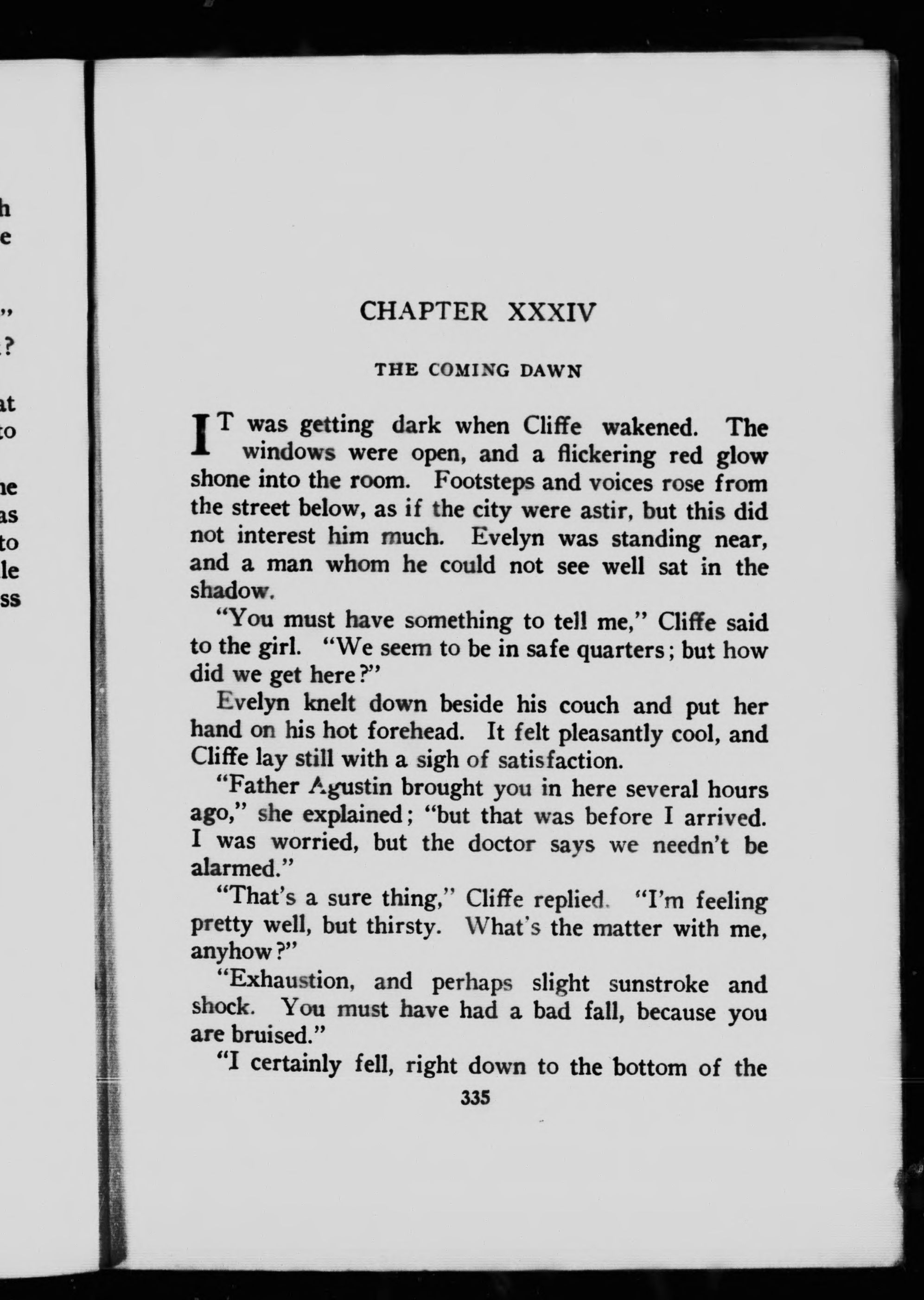 h
e

"
?

at
to

ne
as
to
le
ss

CHAPTER XXXIV

THE COMING DAWN

IT was getting dark when Cliffe wakened. The windows were open, and a flickering red glow shone into the room. Footsteps and voices rose from the street below, as if the city were astir, but this did not interest him much. Evelyn was standing near, and a man whom he could not see well sat in the shadow.

"You must have something to tell me," Cliffe said to the girl. "We seem to be in safe quarters; but how did we get here?"

Evelyn knelt down beside his couch and put her hand on his hot forehead. It felt pleasantly cool, and Cliffe lay still with a sigh of satisfaction.

"Father Agustin brought you in here several hours ago," she explained; "but that was before I arrived. I was worried, but the doctor says we needn't be alarmed."

"That's a sure thing," Cliffe replied. "I'm feeling pretty well, but thirsty. What's the matter with me, anyhow?"

"Exhaustion, and perhaps slight sunstroke and shock. You must have had a bad fall, because you are bruised."

"I certainly fell, right down to the bottom of the

335